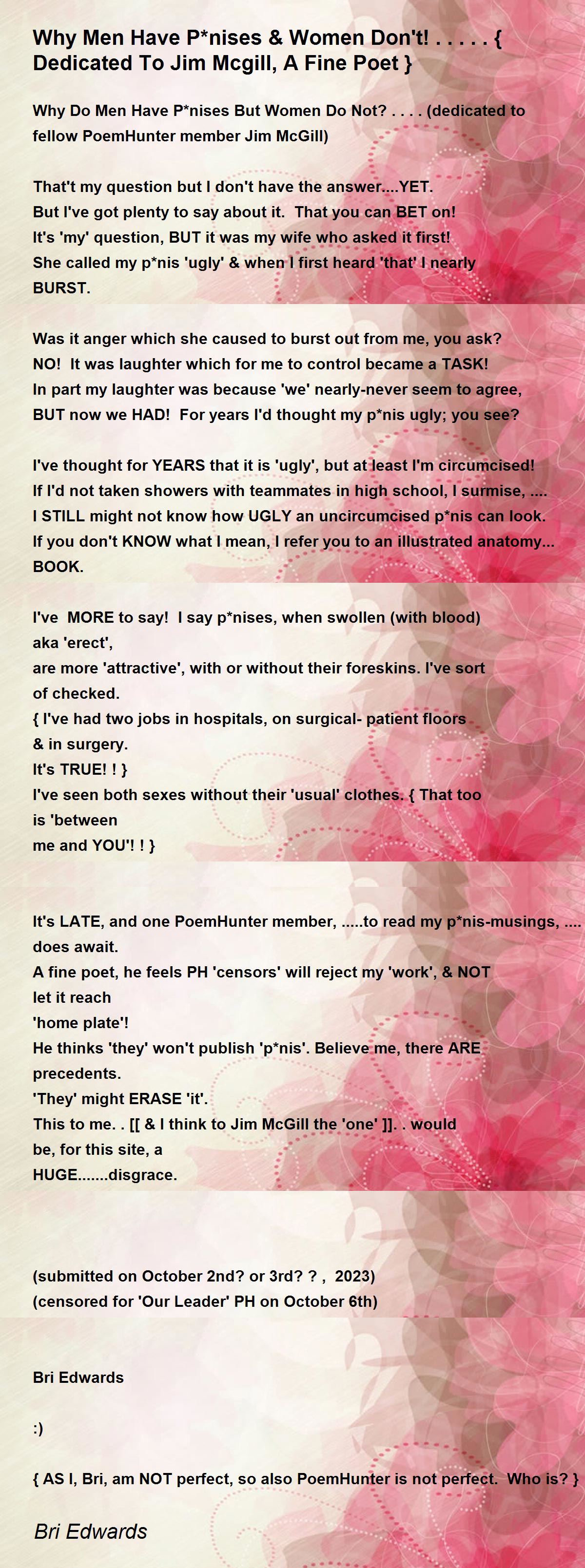 Why Men Have P*nises & Women Don't! . . . . . { Dedicated To Jim Mcgill, A Fine Poet }

Why Do Men Have P*nises But Women Do Not? . . . . (dedicated to fellow PoemHunter member Jim McGill)

That't my question but I don't have the answer....YET.
But I've got plenty to say about it. That you can BET on!
It's 'my' question, BUT it was my wife who asked it first!
She called my p*nis 'ugly' & when I first heard 'that' I nearly BURST.

Was it anger which she caused to burst out from me, you ask?
NO! It was laughter which for me to control became a TASK!
In part my laughter was because 'we' nearly-never seem to agree,
BUT now we HAD! For years I'd thought my p*nis ugly; you see?

I've thought for YEARS that it is 'ugly', but at least I'm circumcised!
If I'd not taken showers with teammates in high school, I surmise, ....
I STILL might not know how UGLY an uncircumcised p*nis can look.
If you don't KNOW what I mean, I refer you to an illustrated anatomy... BOOK.

I've MORE to say! I say p*nises, when swollen (with blood) aka 'erect',
are more 'attractive', with or without their foreskins. I've sort of checked.
{ I've had two jobs in hospitals, on surgical- patient floors & in surgery.
It's TRUE! ! }
I've seen both sexes without their 'usual' clothes. { That too is 'between
me and YOU'! ! }

It's LATE, and one PoemHunter member, .....to read my p*nis-musings, .... does await.
A fine poet, he feels PH 'censors' will reject my 'work', & NOT let it reach
'home plate'!
He thinks 'they' won't publish 'p*nis'. Believe me, there ARE precedents.
'They' might ERASE 'it'.
This to me. . [[ & I think to Jim McGill the 'one' ]]. . would be, for this site, a
HUGE.......disgrace.

(submitted on October 2nd? or 3rd? ? , 2023)
(censored for 'Our Leader' PH on October 6th)

Bri Edwards

:)

{ AS I, Bri, am NOT perfect, so also PoemHunter is not perfect. Who is? }

Bri Edwards